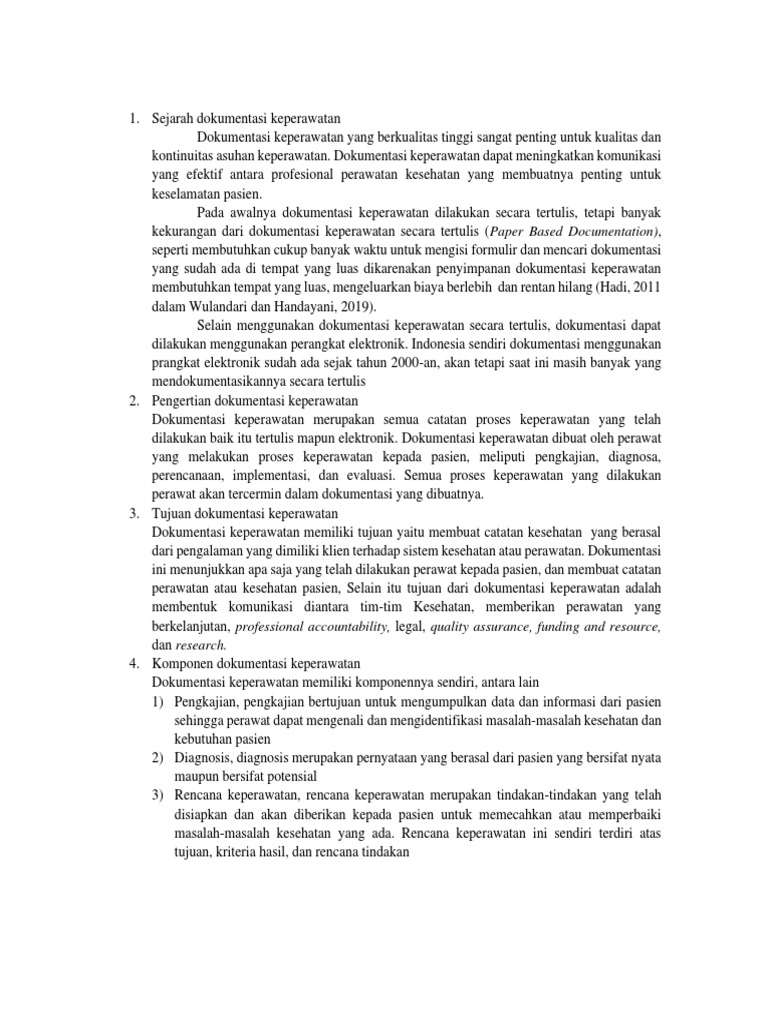 1. Sejarah dokumentasi keperawatan

Dokumentasi keperawatan yang berkualitas tinggi sangat penting untuk kualitas dan kontinuitas asuhan keperawatan. Dokumentasi keperawatan dapat meningkatkan komunikasi yang efektif antara profesional perawatan kesehatan yang membuatnya penting untuk keselamatan pasien.

Pada awalnya dokumentasi keperawatan dilakukan secara tertulis, tetapi banyak kekurangan dari dokumentasi keperawatan secara tertulis (Paper Based Documentation), seperti membutuhkan cukup banyak waktu untuk mengisi formulir dan mencari dokumentasi yang sudah ada di tempat yang luas dikarenakan penyimpanan dokumentasi keperawatan membutuhkan tempat yang luas, mengeluarkan biaya berlebih dan rentan hilang (Hadi, 2011 dalam Wulandari dan Handayani, 2019).

Selain menggunakan dokumentasi keperawatan secara tertulis, dokumentasi dapat dilakukan menggunakan perangkat elektronik. Indonesia sendiri dokumentasi menggunakan prangkat elektronik sudah ada sejak tahun 2000-an, akan tetapi saat ini masih banyak yang mendokumentasikannya secara tertulis

2. Pengertian dokumentasi keperawatan

Dokumentasi keperawatan merupakan semua catatan proses keperawatan yang telah dilakukan baik itu tertulis mapun elektronik. Dokumentasi keperawatan dibuat oleh perawat yang melakukan proses keperawatan kepada pasien, meliputi pengkajian, diagnosa, perencanaan, implementasi, dan evaluasi. Semua proses keperawatan yang dilakukan perawat akan tercermin dalam dokumentasi yang dibuatnya.

3. Tujuan dokumentasi keperawatan

Dokumentasi keperawatan memiliki tujuan yaitu membuat catatan kesehatan yang berasal dari pengalaman yang dimiliki klien terhadap sistem kesehatan atau perawatan. Dokumentasi ini menunjukkan apa saja yang telah dilakukan perawat kepada pasien, dan membuat catatan perawatan atau kesehatan pasien, Selain itu tujuan dari dokumentasi keperawatan adalah membentuk komunikasi diantara tim-tim Kesehatan, memberikan perawatan yang berkelanjutan, professional accountability, legal, quality assurance, funding and resource, dan research.

4. Komponen dokumentasi keperawatan

Dokumentasi keperawatan memiliki komponennya sendiri, antara lain

1) Pengkajian, pengkajian bertujuan untuk mengumpulkan data dan informasi dari pasien sehingga perawat dapat mengenali dan mengidentifikasi masalah-masalah kesehatan dan kebutuhan pasien

2) Diagnosis, diagnosis merupakan pernyataan yang berasal dari pasien yang bersifat nyata maupun bersifat potensial

3) Rencana keperawatan, rencana keperawatan merupakan tindakan-tindakan yang telah disiapkan dan akan diberikan kepada pasien untuk memecahkan atau memperbaiki masalah-masalah kesehatan yang ada. Rencana keperawatan ini sendiri terdiri atas tujuan, kriteria hasil, dan rencana tindakan